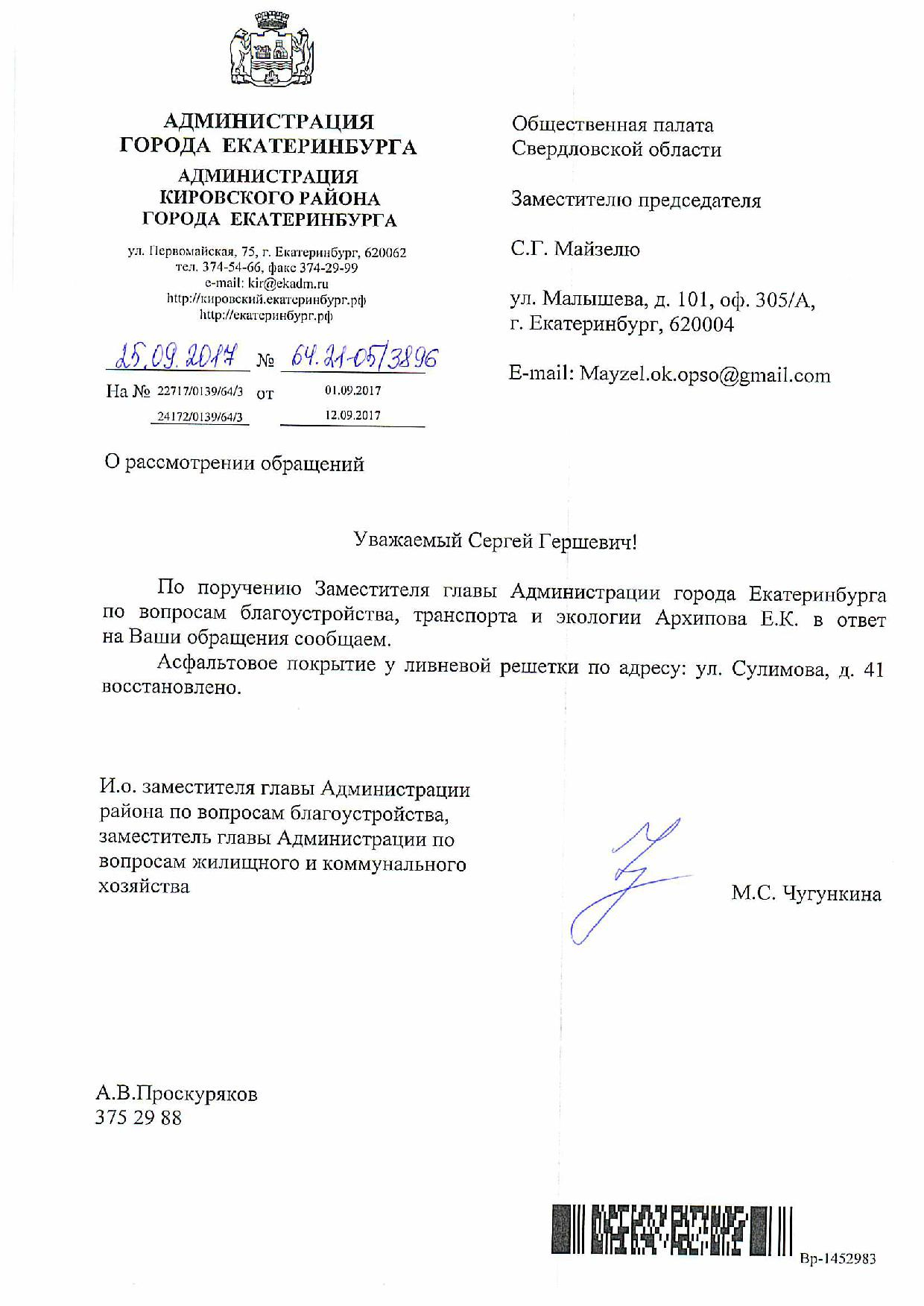 АДМИНИСТРАЦИЯ
ГОРОДА ЕКАТЕРИНБУРГА

АДМИНИСТРАЦИЯ
КИРОВСКОГО РАЙОНА
ГОРОДА ЕКАТЕРИНБУРГА

ул. Первомайская, 75, г. Екатеринбург, 620062
тел. 374-54-66, факс 374-29-99
e-mail: kir@ekadm.ru
http://кировский.екатеринбург.рф
http://екатеринбург.рф

25.09.2017 № 64.21-05/3896
На № 22717/0139/64/3 от 01.09.2017
24172/0139/64/3 12.09.2017

О рассмотрении обращений

Общественная палата
Свердловской области

Заместителю председателя

С.Г. Майзелю

ул. Малышева, д. 101, оф. 305/А,
г. Екатеринбург, 620004

E-mail: Mayzel.ok.opso@gmail.com

Уважаемый Сергей Гершевич!

По поручению Заместителя главы Администрации города Екатеринбурга по вопросам благоустройства, транспорта и экологии Архипова Е.К. в ответ на Ваши обращения сообщаем.

Асфальтовое покрытие у ливневой решетки по адресу: ул. Сулимова, д. 41 восстановлено.

И.о. заместителя главы Администрации района по вопросам благоустройства, заместитель главы Администрации по вопросам жилищного и коммунального хозяйства

М.С. Чугункина

А.В.Проскуряков
375 29 88

Вр-1452983